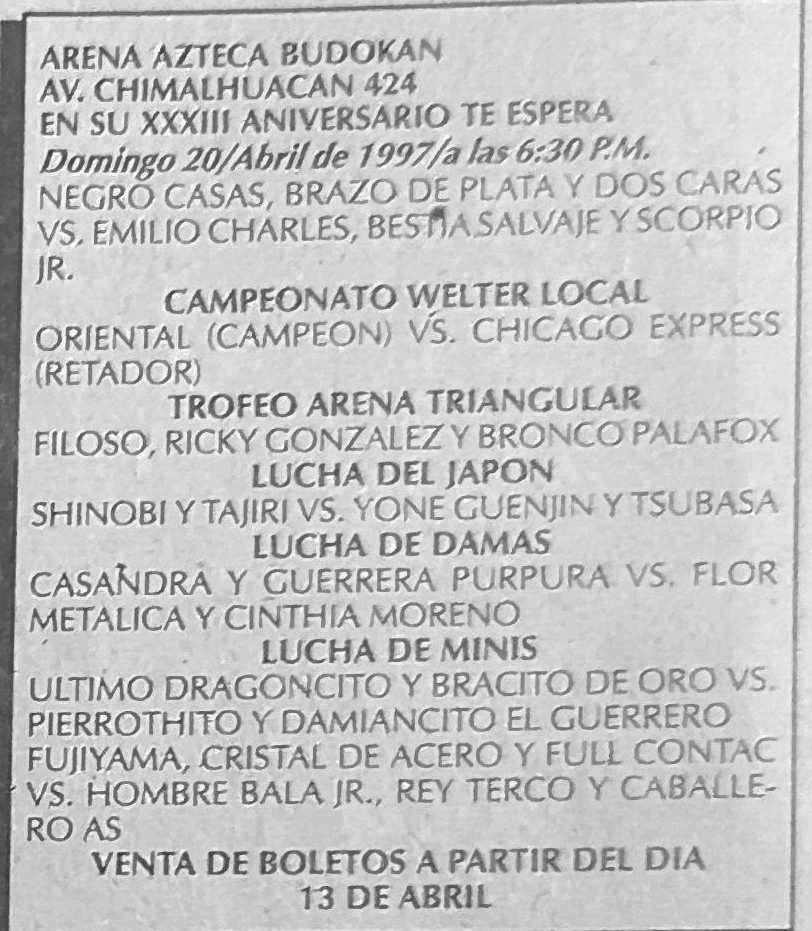 ARENA AZTECA BUDOKAN
AV. CHIMALHUACAN 424
EN SU XXXIII ANIVERSARIO TE ESPERA
Domingo 20/Abril de 1997/a las 6:30 P.M.
NEGRO CASAS, BRAZO DE PLATA Y DOS CARAS VS. EMILIO CHARLES, BESTIA SALVAJE Y SCORPIO JR.

CAMPEONATO WELTER LOCAL
ORIENTAL (CAMPEON) VS. CHICAGO EXPRESS (RETADOR)

TROFEO ARENA TRIANGULAR
FILOSO, RICKY GONZALEZ Y BRONCO PALAFOX

LUCHA DEL JAPON
SHINOBI Y TAJIRI VS. YONE GUENJIN Y TSUBASA

LUCHA DE DAMAS
CASANDRA Y GUERRERA PURPURA VS. FLOR METALICA Y CINTHIA MORENO

LUCHA DE MINIS
ULTIMO DRAGONCITO Y BRACITO DE ORO VS. PIERROTHITO Y DAMIANCITO EL GUERRERO
FUJIYAMA, CRISTAL DE ACERO Y FULL CONTAC VS. HOMBRE BALA JR., REY TERCO Y CABALLERO AS

VENTA DE BOLETOS A PARTIR DEL DIA 13 DE ABRIL